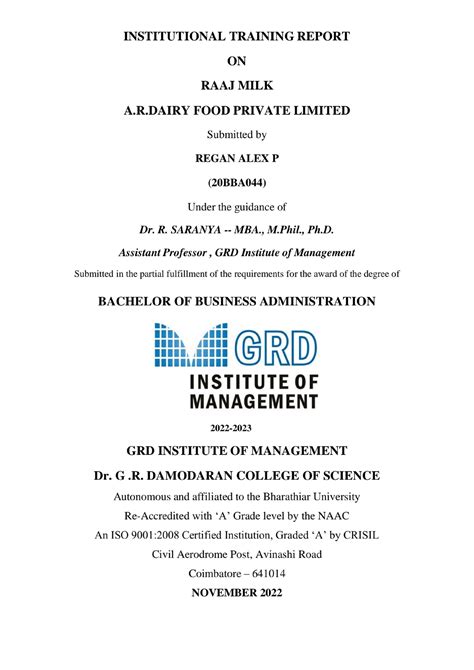 INSTITUTIONAL TRAINING REPORT

ON

RAAJ MILK

A.R.DAIRY FOOD PRIVATE LIMITED

Submitted by

REGAN ALEX P

(20BBA044)

Under the guidance of

Dr. R. SARANYA -- MBA., M.Phil., Ph.D.

Assistant Professor , GRD Institute of Management

Submitted in the partial fulfillment of the requirements for the award of the degree of

BACHELOR OF BUSINESS ADMINISTRATION

GRD

INSTITUTE OF MANAGEMENT

2022-2023

GRD INSTITUTE OF MANAGEMENT

Dr. G .R. DAMODARAN COLLEGE OF SCIENCE

Autonomous and affiliated to the Bharathiar University

Re-Accredited with 'A' Grade level by the NAAC

An ISO 9001:2008 Certified Institution, Graded 'A' by CRISIL

Civil Aerodrome Post, Avinashi Road

Coimbatore – 641014

NOVEMBER 2022